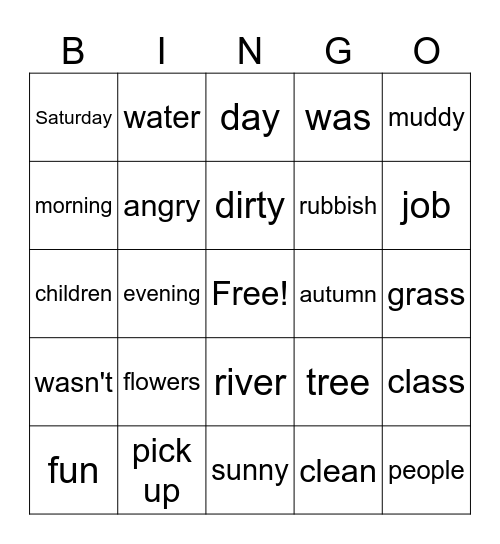 | B | I | N | G | O |
|---|---|---|---|---|
| Saturday | water | day | was | muddy |
| morning | angry | dirty | rubbish | job |
| children | evening | Free! | autumn | grass |
| wasn't | flowers | river | tree | class |
| fun | pick up | sunny | clean | people |